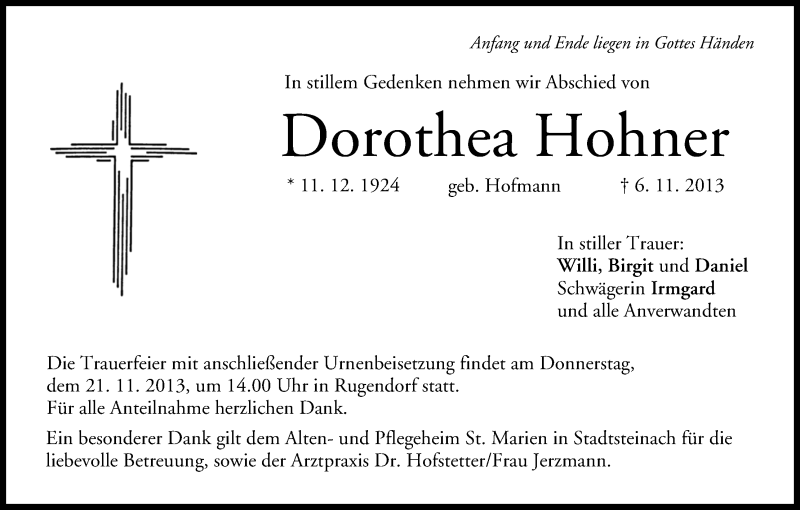 Anfang und Ende liegen in Gottes Händen

In stillem Gedenken nehmen wir Abschied von

Dorothea Hohner

* 11. 12. 1924 geb. Hofmann † 6. 11. 2013

In stiller Trauer:
Willi, Birgit und Daniel
Schwägerin Irmgard
und alle Anverwandten

Die Trauerfeier mit anschließender Urnenbeisetzung findet am Donnerstag, dem 21. 11. 2013, um 14.00 Uhr in Rugendorf statt.
Für alle Anteilnahme herzlichen Dank.

Ein besonderer Dank gilt dem Alten- und Pflegeheim St. Marien in Stadtsteinach für die liebevolle Betreuung, sowie der Arztpraxis Dr. Hofstetter/Frau Jerzmann.